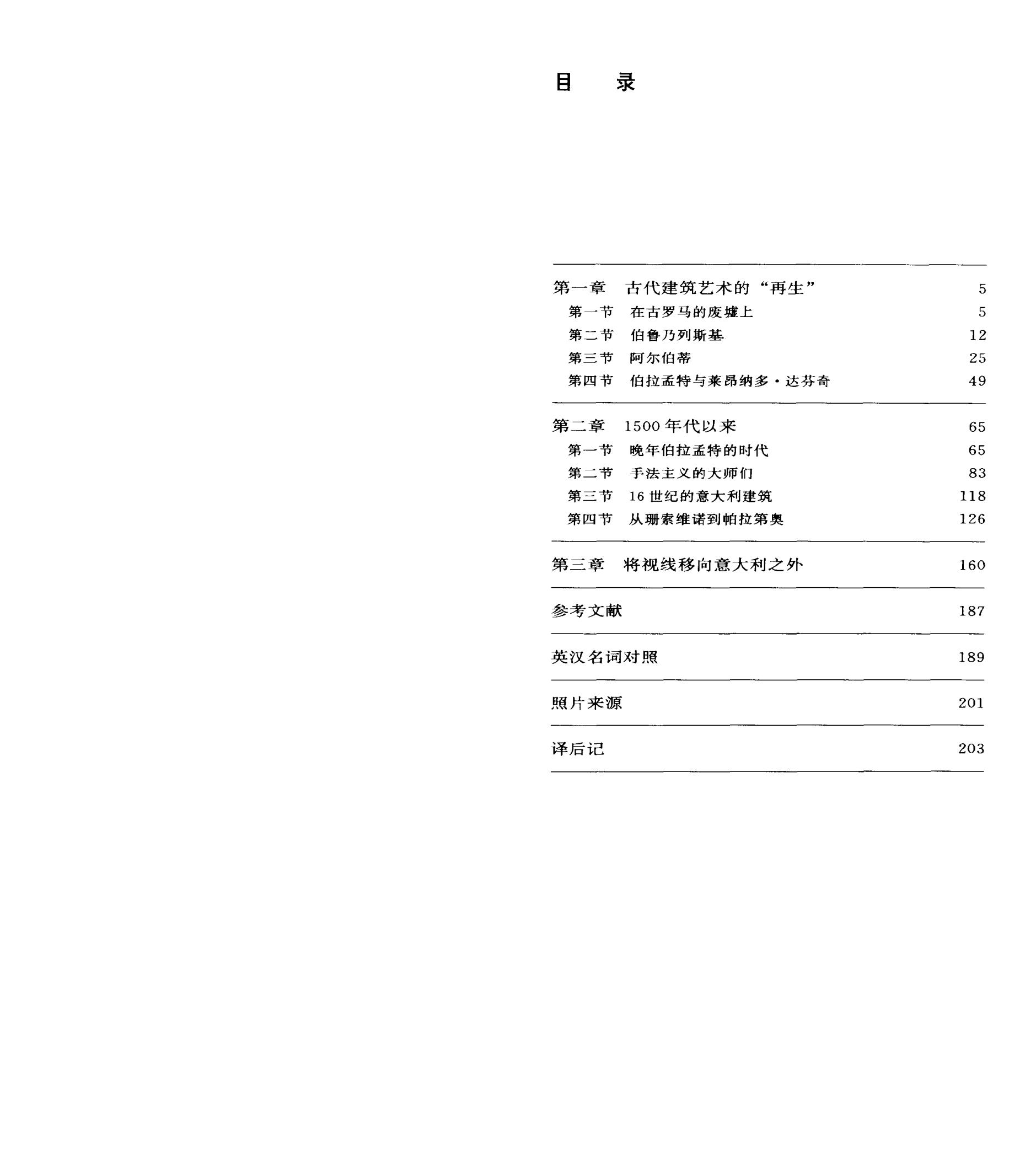 目　录

第一章　古代建筑艺术的“再生”　5
第一节　在古罗马的废墟上　5
第二节　伯鲁乃列斯基　12
第三节　阿尔伯蒂　25
第四节　伯拉孟特与莱昂纳多·达芬奇　49

第二章　1500年代以来　65
第一节　晚年伯拉孟特的时代　65
第二节　手法主义的大师们　83
第三节　16世纪的意大利建筑　118
第四节　从珊索维诺到帕拉第奥　126

第三章　将视线移向意大利之外　160

参考文献　187

英汉名词对照　189

照片来源　201

译后记　203